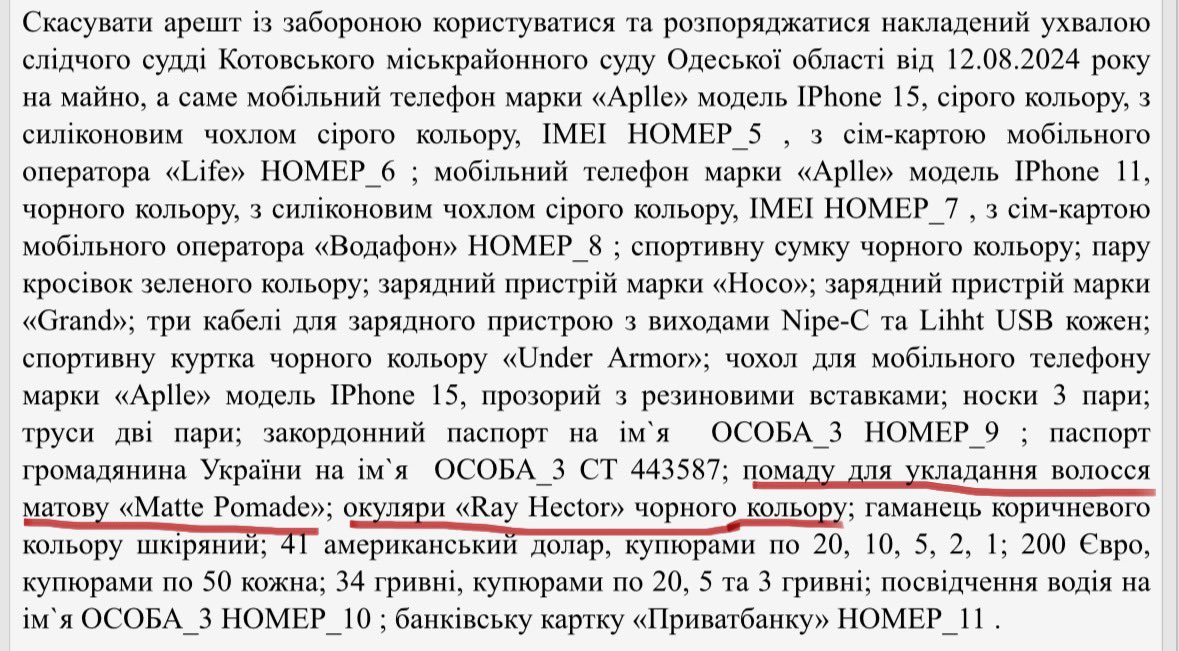 Скасувати арешт із забороною користуватися та розпоряджатися накладений ухвалою слідчого судді Котовського міськрайонного суду Одеської області від 12.08.2024 року на майно, а саме мобільний телефон марки «Aplle» модель IPhone 15, сірого кольору, з силіконовим чохлом сірого кольору, IMEI НОМЕР_5 , з сім-картою мобільного оператора «Life» НОМЕР_6 ; мобільний телефон марки «Aplle» модель IPhone 11, чорного кольору, з силіконовим чохлом сірого кольору, IMEI НОМЕР_7 , з сім-картою мобільного оператора «Водафон» НОМЕР_8 ; спортивну сумку чорного кольору; пару кросівок зеленого кольору; зарядний пристрій марки «Hoco»; зарядний пристрій марки «Grand»; три кабелі для зарядного пристрою з виходами Nipe-C та Lihht USB кожен; спортивну куртка чорного кольору «Under Armor»; чохол для мобільного телефону марки «Aplle» модель IPhone 15, прозорий з резиновими вставками; носки 3 пари; труси дві пари; закордонний паспорт на ім`я ОСОБА_3 НОМЕР_9 ; паспорт громадянина України на ім`я ОСОБА_3 СТ 443587; помаду для укладання волосся матову «Matte Pomade»; окуляри «Ray Hector» чорного кольору; гаманець коричневого кольору шкіряний; 41 американський долар, купюрами по 20, 10, 5, 2, 1; 200 Євро, купюрами по 50 кожна; 34 гривні, купюрами по 20, 5 та 3 гривні; посвідчення водія на ім`я ОСОБА_3 НОМЕР_10 ; банківську картку «Приватбанку» НОМЕР_11 .